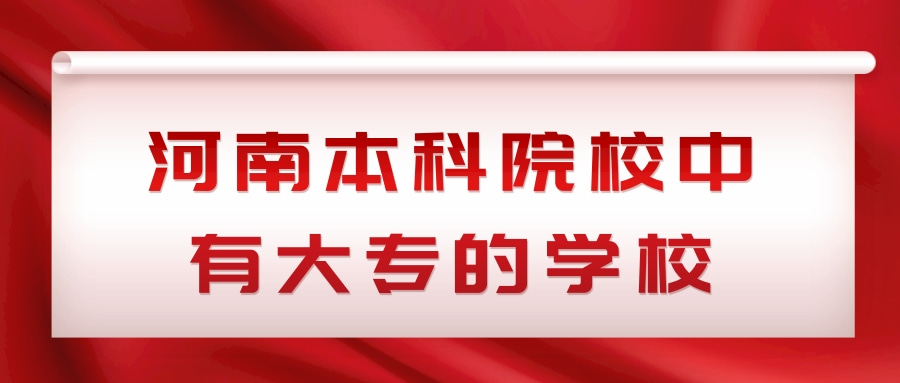 河南本科院校中
有大专的学校